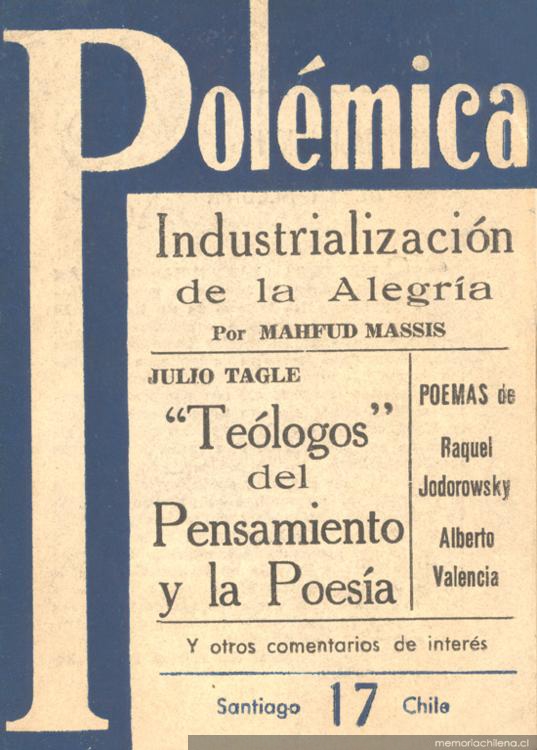 Polémica

Industrialización
de la Alegría
Por MAHFUD MASSIS

JULIO TAGLE
"Teólogos"
del
Pensamiento
y la Poesía

POEMAS de
Raquel
Jodorowsky
Alberto
Valencia

Y otros comentarios de interés

Santiago 17 Chile

memoriachilena.cl